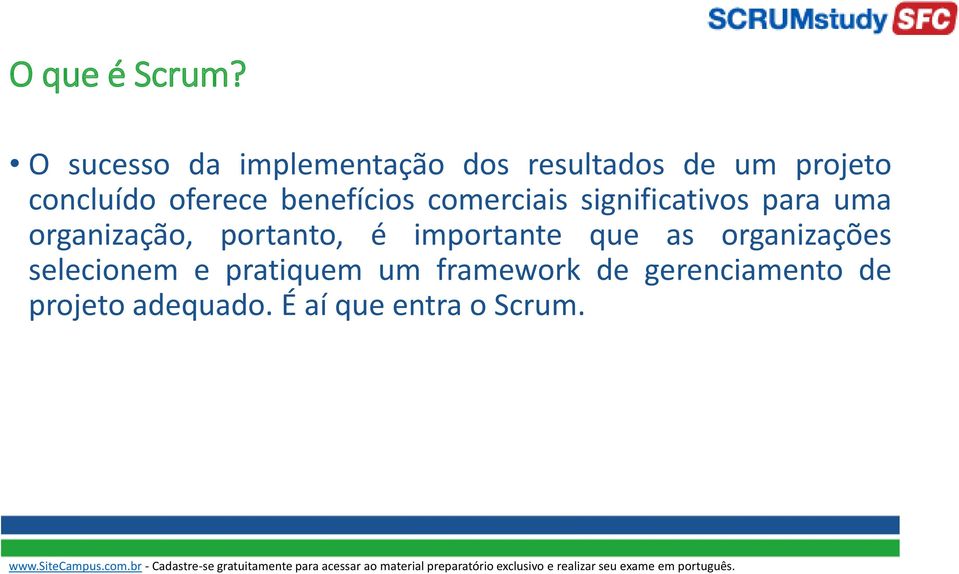 SCRUMstudy SFC

O que é Scrum?

• O sucesso da implementação dos resultados de um projeto concluído oferece benefícios comerciais significativos para uma organização, portanto, é importante que as organizações selecionem e pratiquem um framework de gerenciamento de projeto adequado. É aí que entra o Scrum.

www.SiteCampus.com.br - Cadastre-se gratuitamente para acessar ao material preparatório exclusivo e realizar seu exame em português.